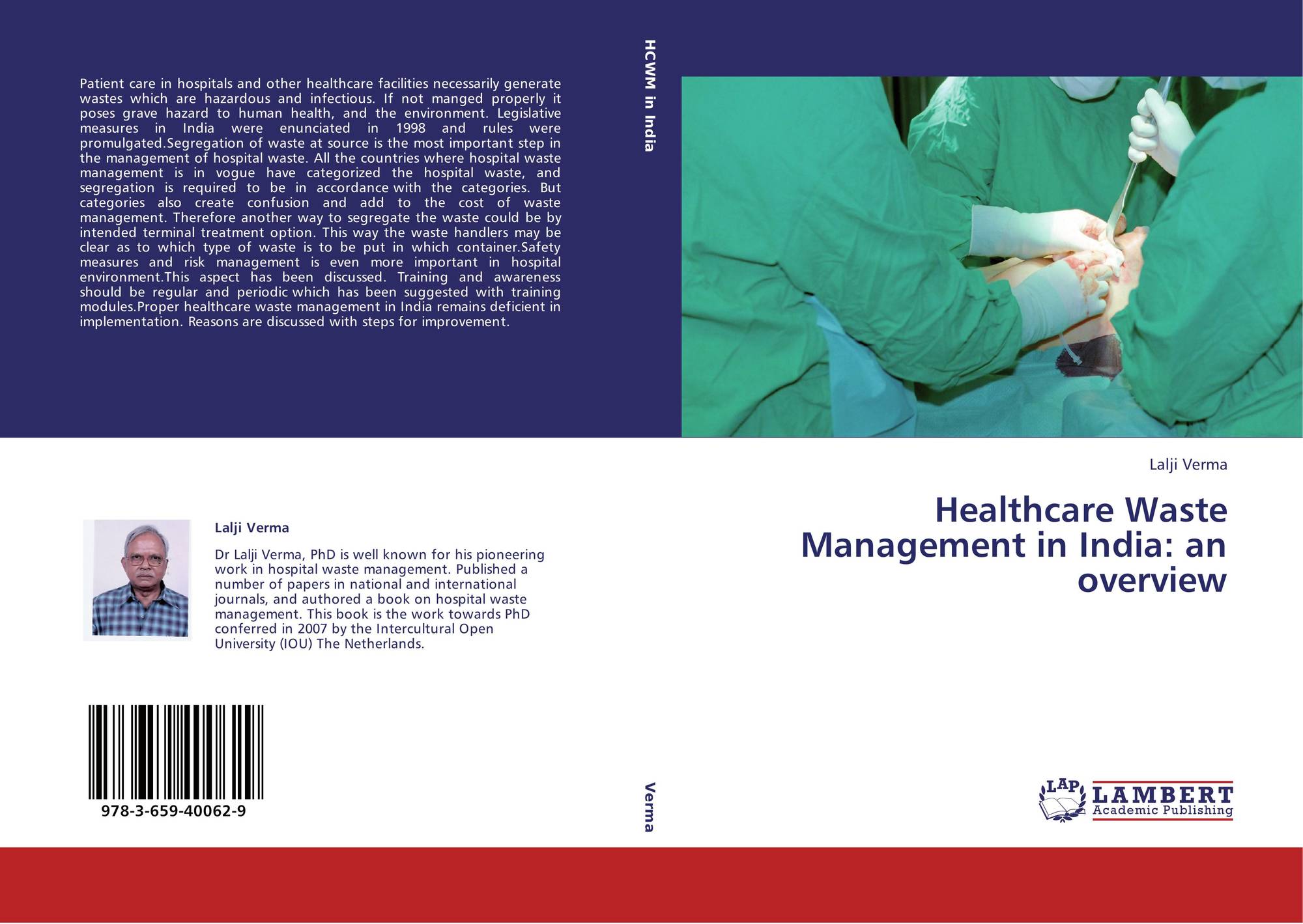 Patient care in hospitals and other healthcare facilities necessarily generate wastes which are hazardous and infectious. If not manged properly it poses grave hazard to human health, and the environment. Legislative measures in India were enunciated in 1998 and rules were promulgated.Segregation of waste at source is the most important step in the management of hospital waste. All the countries where hospital waste management is in vogue have categorized the hospital waste, and segregation is required to be in accordance with the categories. But categories also create confusion and add to the cost of waste management. Therefore another way to segregate the waste could be by intended terminal treatment option. This way the waste handlers may be clear as to which type of waste is to be put in which container.Safety measures and risk management is even more important in hospital environment.This aspect has been discussed. Training and awareness should be regular and periodic which has been suggested with training modules.Proper healthcare waste management in India remains deficient in implementation. Reasons are discussed with steps for improvement.

Lalji Verma

Dr Lalji Verma, PhD is well known for his pioneering work in hospital waste management. Published a number of papers in national and international journals, and authored a book on hospital waste management. This book is the work towards PhD conferred in 2007 by the Intercultural Open University (IOU) The Netherlands.

978-3-659-40062-9

HCWM in India

Verma

Lalji Verma

Healthcare Waste Management in India: an overview

LAP LAMBERT Academic Publishing